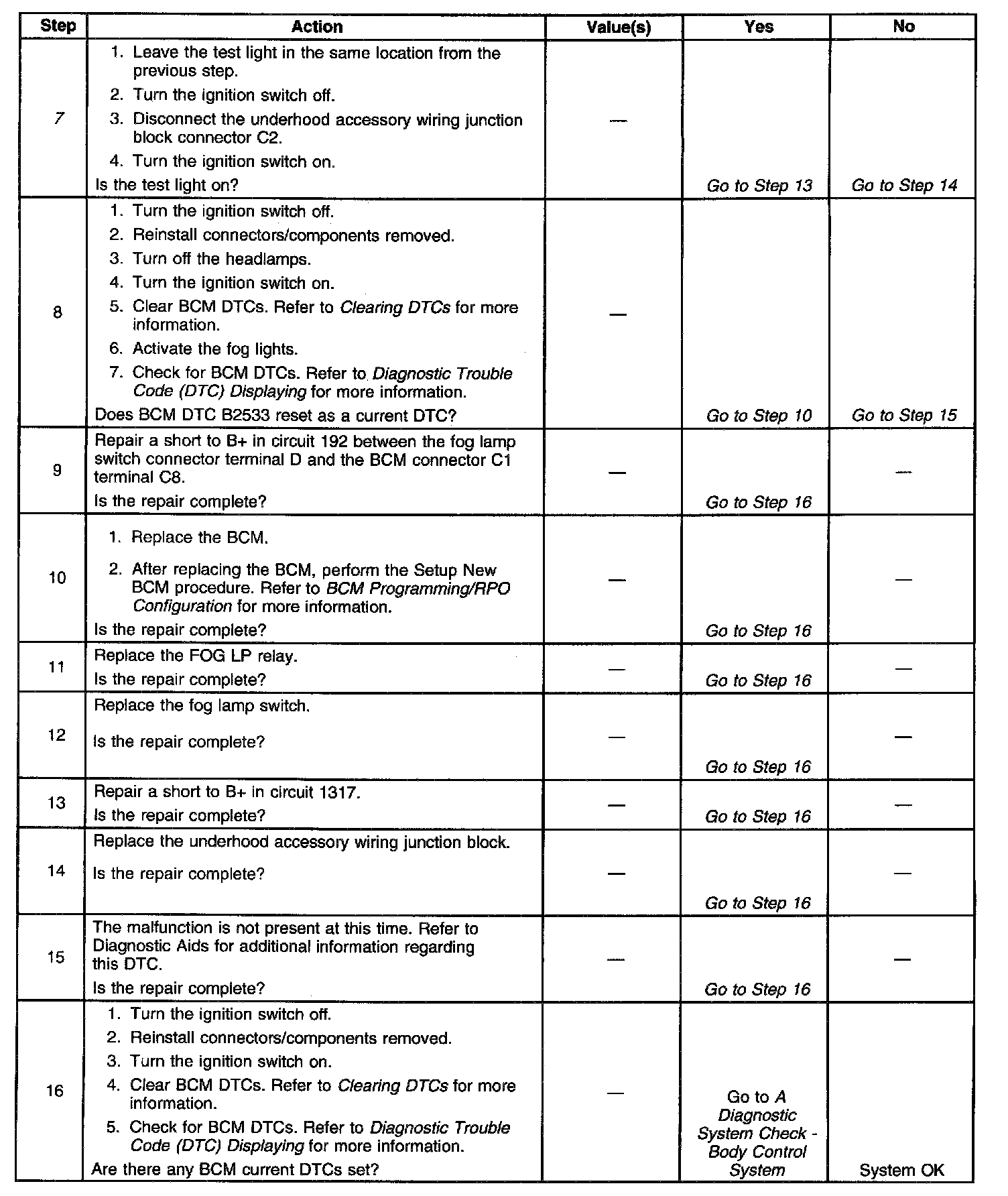 | Step | Action | Value(s) | Yes | No |
|---|---|---|---|---|
| 7 | 1. Leave the test light in the same location from the previous step. 2. Turn the ignition switch off. 3. Disconnect the underhood accessory wiring junction block connector C2. 4. Turn the ignition switch on. Is the test light on? | — | Go to Step 13 | Go to Step 14 |
| 8 | 1. Turn the ignition switch off. 2. Reinstall connectors/components removed. 3. Turn off the headlamps. 4. Turn the ignition switch on. 5. Clear BCM DTCs. Refer to Clearing DTCs for more information. 6. Activate the fog lights. 7. Check for BCM DTCs. Refer to Diagnostic Trouble Code (DTC) Displaying for more information. Does BCM DTC B2533 reset as a current DTC? | — | Go to Step 10 | Go to Step 15 |
| 9 | Repair a short to B+ in circuit 192 between the fog lamp switch connector terminal D and the BCM connector C1 terminal C8. Is the repair complete? | — | Go to Step 16 | — |
| 10 | 1. Replace the BCM. 2. After replacing the BCM, perform the Setup New BCM procedure. Refer to BCM Programming/RPO Configuration for more information. Is the repair complete? | — | Go to Step 16 | — |
| 11 | Replace the FOG LP relay. Is the repair complete? | — | Go to Step 16 | — |
| 12 | Replace the fog lamp switch. Is the repair complete? | — | Go to Step 16 | — |
| 13 | Repair a short to B+ in circuit 1317. Is the repair complete? | — | Go to Step 16 | — |
| 14 | Replace the underhood accessory wiring junction block. Is the repair complete? | — | Go to Step 16 | — |
| 15 | The malfunction is not present at this time. Refer to Diagnostic Aids for additional information regarding this DTC. Is the repair complete? | — | Go to Step 16 | — |
| 16 | 1. Turn the ignition switch off. 2. Reinstall connectors/components removed. 3. Turn the ignition switch on. 4. Clear BCM DTCs. Refer to Clearing DTCs for more information. 5. Check for BCM DTCs. Refer to Diagnostic Trouble Code (DTC) Displaying for more information. Are there any BCM current DTCs set? | — | Go to A Diagnostic System Check - Body Control System | System OK |